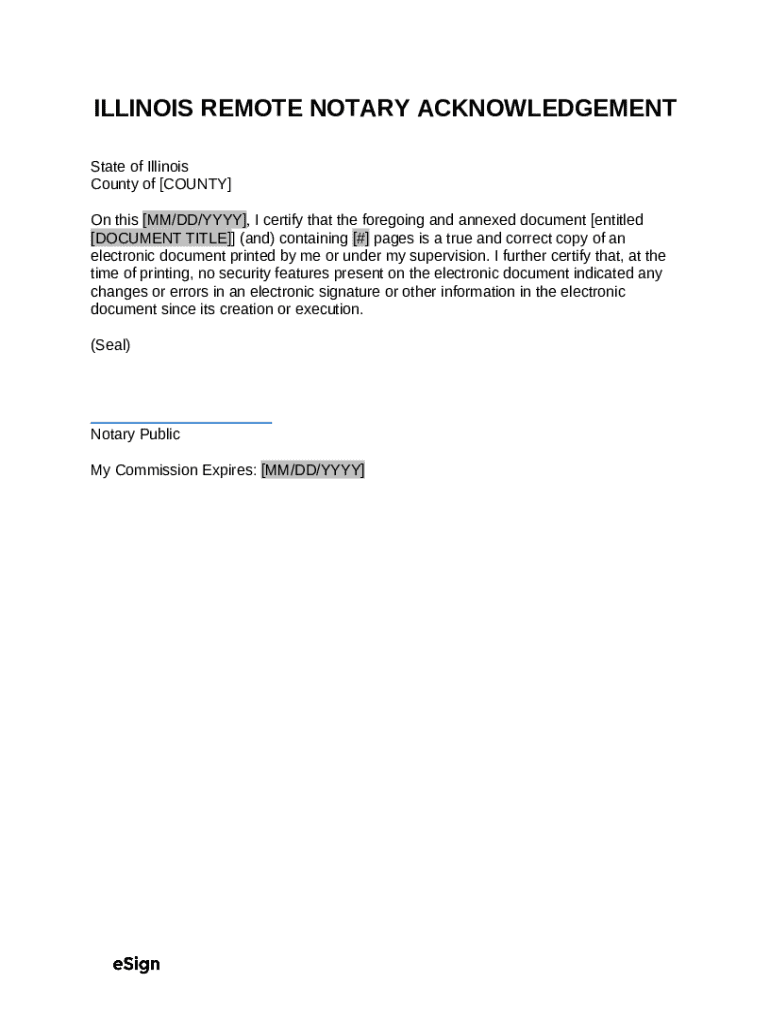 ILLINOIS REMOTE NOTARY ACKNOWLEDGEMENT

State of Illinois
County of [COUNTY]

On this [MM/DD/YYYY], I certify that the foregoing and annexed document [entitled [DOCUMENT TITLE]] (and) containing [#] pages is a true and correct copy of an electronic document printed by me or under my supervision. I further certify that, at the time of printing, no security features present on the electronic document indicated any changes or errors in an electronic signature or other information in the electronic document since its creation or execution.

(Seal)

Notary Public

My Commission Expires: [MM/DD/YYYY]

eSign